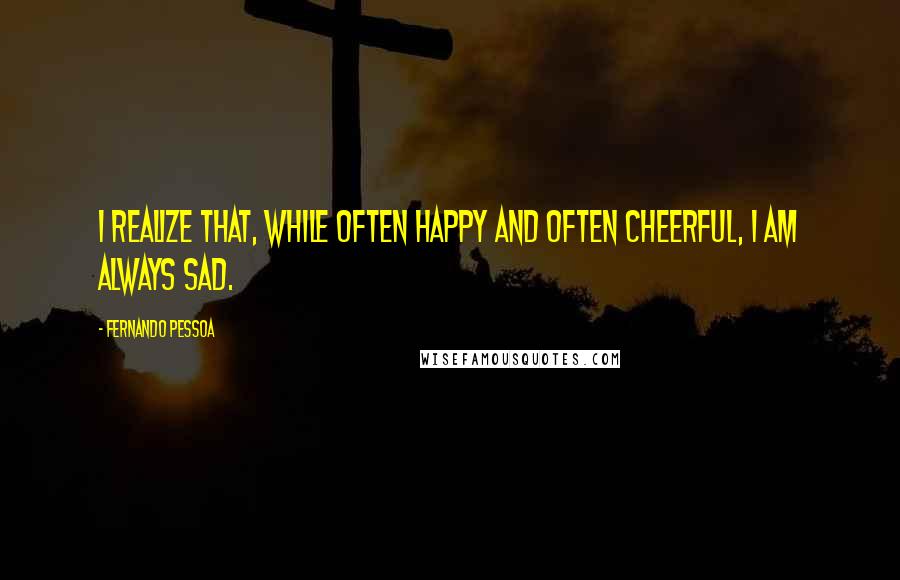 I REALIZE THAT, WHILE OFTEN HAPPY AND OFTEN CHEERFUL, I AM ALWAYS SAD.

- FERNANDO PESSOA

WISEFAMOUSQUOTES.COM